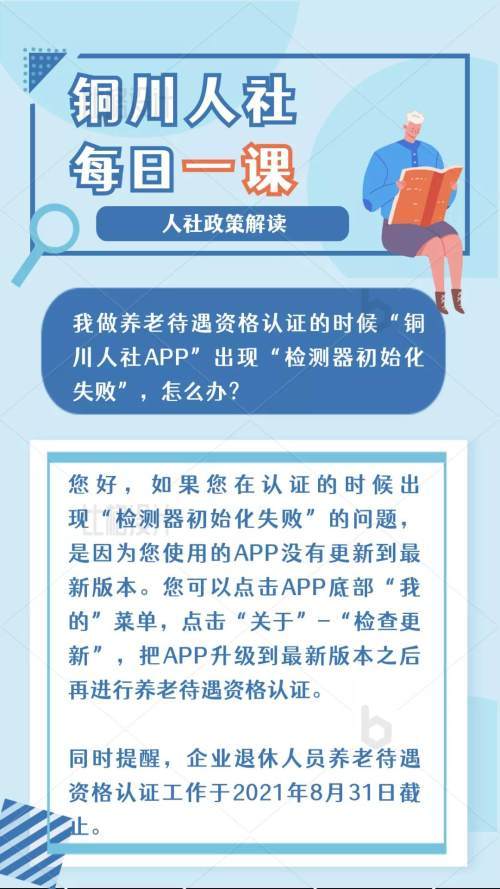 铜川人社
每日一课

人社政策解读

我做养老待遇资格认证的时候“铜川人社APP”出现“检测器初始化失败”，怎么办？

您好，如果您在认证的时候出现“检测器初始化失败”的问题，是因为您使用的APP没有更新到最新版本。您可以点击APP底部“我的”菜单，点击“关于”-“检查更新”，把APP升级到最新版本之后再进行养老待遇资格认证。

同时提醒，企业退休人员养老待遇资格认证工作于2021年8月31日截止。